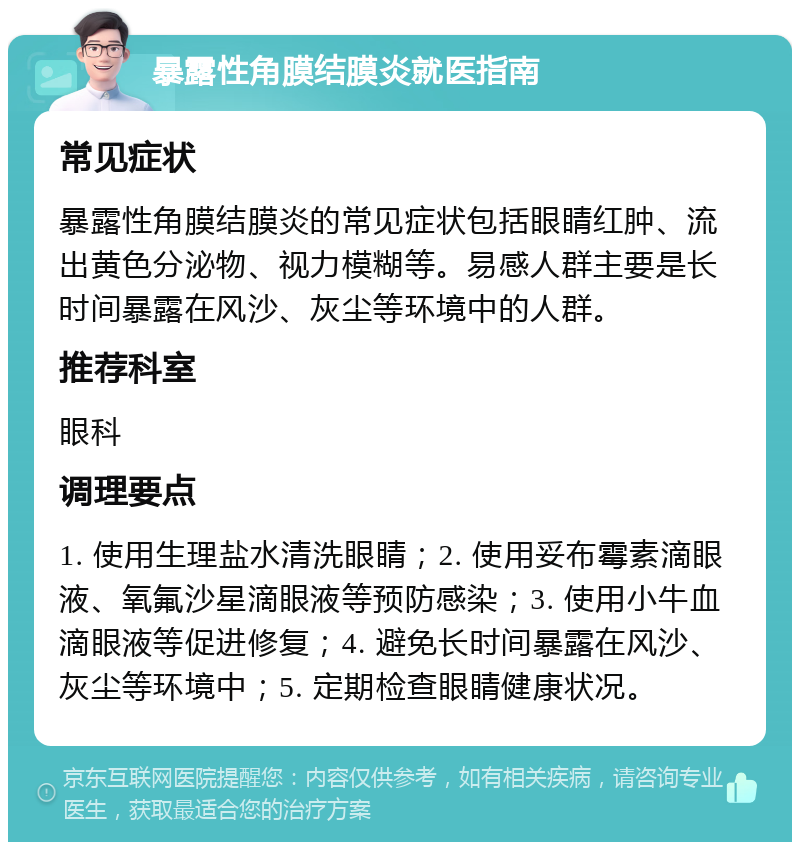 暴露性角膜结膜炎就医指南

常见症状

暴露性角膜结膜炎的常见症状包括眼睛红肿、流出黄色分泌物、视力模糊等。易感人群主要是长时间暴露在风沙、灰尘等环境中的人群。

推荐科室

眼科

调理要点

1. 使用生理盐水清洗眼睛；2. 使用妥布霉素滴眼液、氧氟沙星滴眼液等预防感染；3. 使用小牛血滴眼液等促进修复；4. 避免长时间暴露在风沙、灰尘等环境中；5. 定期检查眼睛健康状况。

京东互联网医院提醒您：内容仅供参考，如有相关疾病，请咨询专业医生，获取最适合您的治疗方案